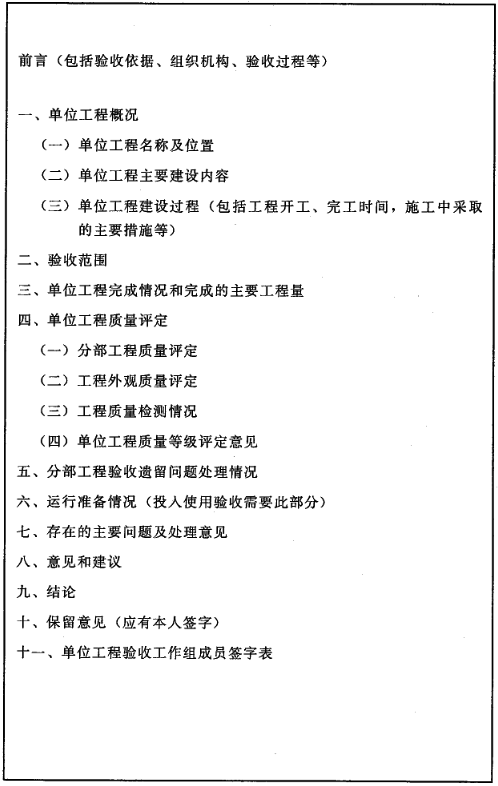 前言（包括验收依据、组织机构、验收过程等）

一、单位工程概况

（一）单位工程名称及位置

（二）单位工程主要建设内容

（三）单位工程建设过程（包括工程开工、完工时间，施工中采取的主要措施等）

二、验收范围

三、单位工程完成情况和完成的主要工程量

四、单位工程质量评定

（一）分部工程质量评定

（二）工程外观质量评定

（三）工程质量检测情况

（四）单位工程质量等级评定意见

五、分部工程验收遗留问题处理情况

六、运行准备情况（投入使用验收需要此部分）

七、存在的主要问题及处理意见

八、意见和建议

九、结论

十、保留意见（应有本人签字）

十一、单位工程验收工作组成员签字表